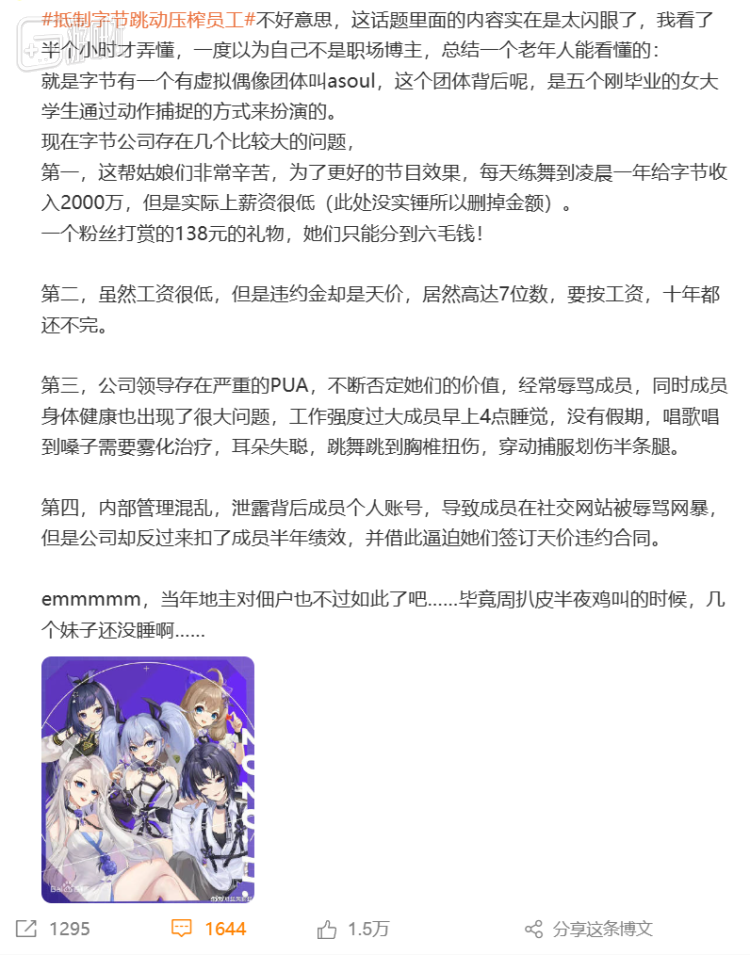 #抵制字节跳动压榨员工#不好意思，这话题里面的内容实在是太闪眼了，我看了半个小时才弄懂，一度以为自己不是职场博主，总结一个老年人能看懂的：
就是字节有一个有虚拟偶像团体叫asoul，这个团体背后呢，是五个刚毕业的女大学生通过动作捕捉的方式来扮演的。
现在字节公司存在几个比较大的问题，
第一，这帮姑娘们非常辛苦，为了更好的节目效果，每天练舞到凌晨一年给字节收入2000万，但是实际上薪资很低（此处没实锤所以删掉金额）。
一个粉丝打赏的138元的礼物，她们只能分到六毛钱！

第二，虽然工资很低，但是违约金却是天价，居然高达7位数，要按工资，十年都还不完。

第三，公司领导存在严重的PUA，不断否定她们的价值，经常辱骂成员，同时成员身体健康也出现了很大问题，工作强度过大成员早上4点睡觉，没有假期，唱歌唱到嗓子需要雾化治疗，耳朵失聪，跳舞跳到胸椎扭伤，穿动捕服划伤半条腿。

第四，内部管理混乱，泄露背后成员个人账号，导致成员在社交网站被辱骂网暴，但是公司却反过来扣了成员半年绩效，并借此逼迫她们签订天价违约合同。

emmmmm，当年地主对佃户也不过如此了吧……毕竟周扒皮半夜鸡叫的时候，几个妹子还没睡啊……

1295 1644 1.5万 分享这条博文